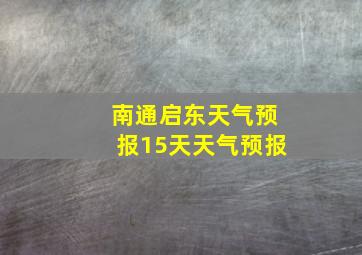 南通启东天气预报15天天气预报